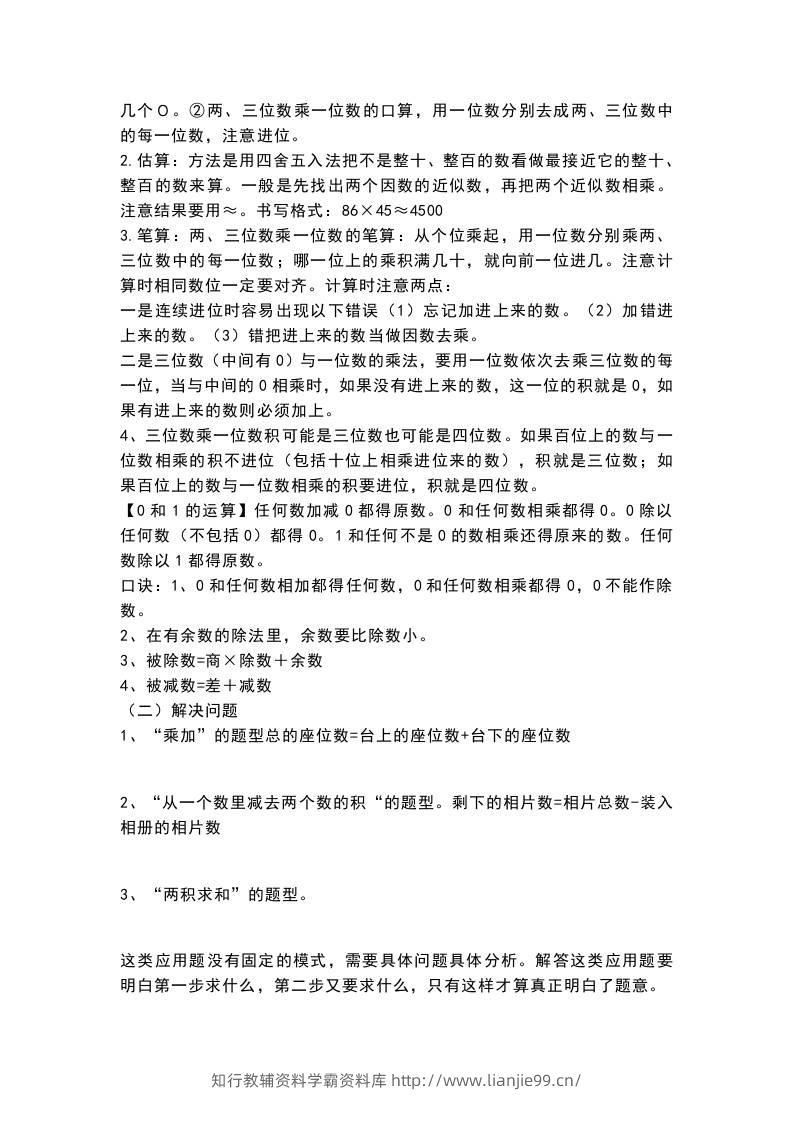 几个０。②两、三位数乘一位数的口算，用一位数分别去成两、三位数中的每一位数，注意进位。

2.估算：方法是用四舍五入法把不是整十、整百的数看做最接近它的整十、整百的数来算。一般是先找出两个因数的近似数，再把两个近似数相乘。注意结果要用≈。书写格式：86×45≈4500

3.笔算：两、三位数乘一位数的笔算：从个位乘起，用一位数分别乘两、三位数中的每一位数；哪一位上的乘积满几十，就向前一位进几。注意计算时相同数位一定要对齐。计算时注意两点：

一是连续进位时容易出现以下错误（1）忘记加进上来的数。（2）加错进上来的数。（3）错把进上来的数当做因数去乘。

二是三位数（中间有0）与一位数的乘法，要用一位数依次去乘三位数的每一位，当与中间的0相乘时，如果没有进上来的数，这一位的积就是0，如果有进上来的数则必须加上。

4、三位数乘一位数积可能是三位数也可能是四位数。如果百位上的数与一位数相乘的积不进位（包括十位上相乘进位来的数），积就是三位数；如果百位上的数与一位数相乘的积要进位，积就是四位数。

【0和1的运算】任何数加减0都得原数。0和任何数相乘都得0。0除以任何数（不包括0）都得0。1和任何不是0的数相乘还得原来的数。任何数除以1都得原数。

口诀：1、0和任何数相加都得任何数，0和任何数相乘都得0，0不能作除数。

2、在有余数的除法里，余数要比除数小。

3、被除数=商×除数＋余数

4、被减数=差＋减数

（二）解决问题

1、“乘加”的题型总的座位数=台上的座位数+台下的座位数

2、“从一个数里减去两个数的积“的题型。剩下的相片数=相片总数-装入相册的相片数

3、“两积求和”的题型。

这类应用题没有固定的模式，需要具体问题具体分析。解答这类应用题要明白第一步求什么，第二步又要求什么，只有这样才算真正明白了题意。

知行教辅资料学霸资料库 http://www.lianjie99.cn/